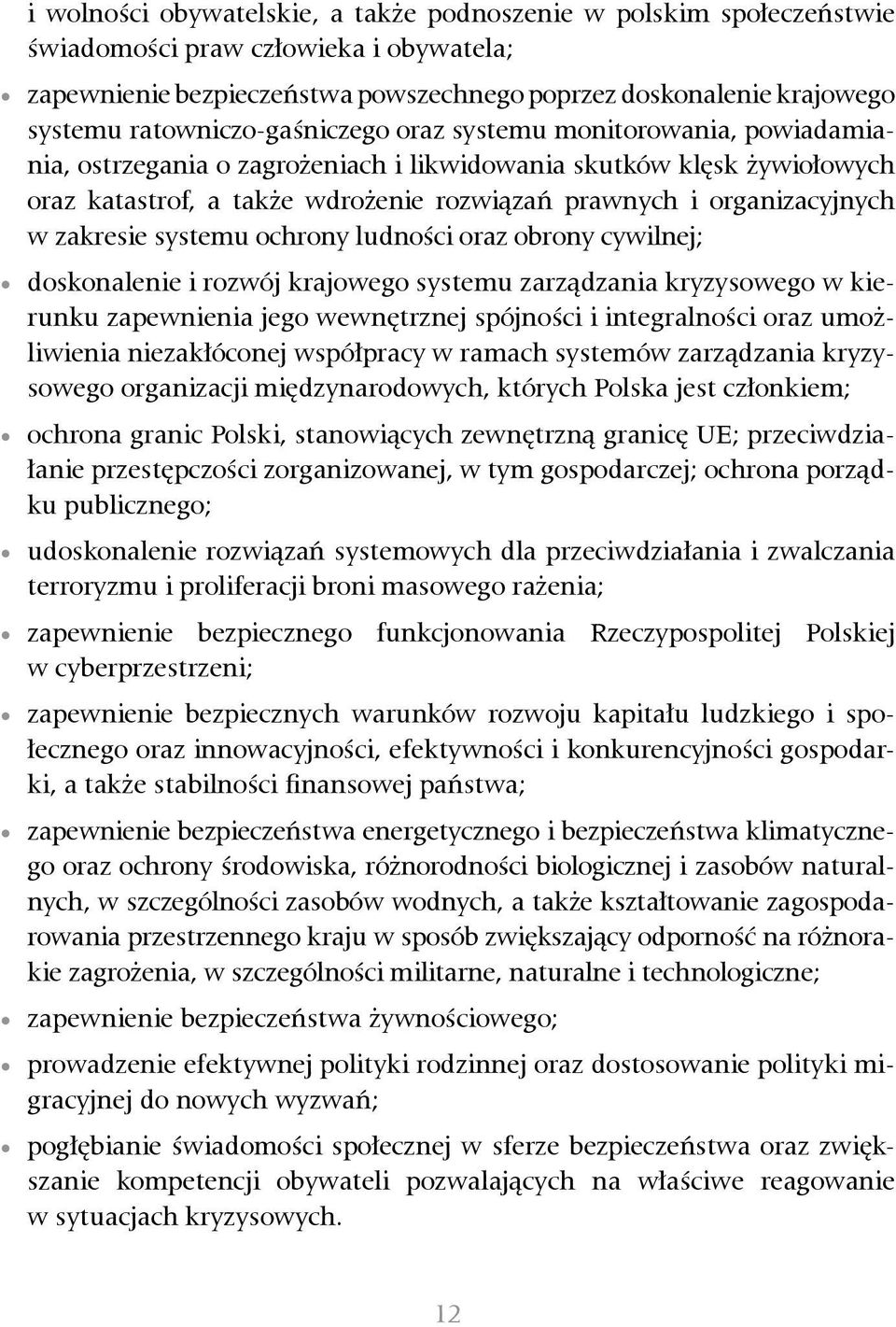 i wolności obywatelskie, a także podnoszenie w polskim społeczeństwie świadomości praw człowieka i obywatela;

• zapewnienie bezpieczeństwa powszechnego poprzez doskonalenie krajowego systemu ratowniczo-gaśniczego oraz systemu monitorowania, powiadamiania, ostrzegania o zagrożeniach i likwidowania skutków klęsk żywiołowych oraz katastrof, a także wdrożenie rozwiązań prawnych i organizacyjnych w zakresie systemu ochrony ludności oraz obrony cywilnej;

• doskonalenie i rozwój krajowego systemu zarządzania kryzysowego w kierunku zapewnienia jego wewnętrznej spójności i integralności oraz umożliwienia niezakłóconej współpracy w ramach systemów zarządzania kryzysowego organizacji międzynarodowych, których Polska jest członkiem;

• ochrona granic Polski, stanowiących zewnętrzną granicę UE; przeciwdziałanie przestępczości zorganizowanej, w tym gospodarczej; ochrona porządku publicznego;

• udoskonalenie rozwiązań systemowych dla przeciwdziałania i zwalczania terroryzmu i proliferacji broni masowego rażenia;

• zapewnienie bezpiecznego funkcjonowania Rzeczypospolitej Polskiej w cyberprzestrzeni;

• zapewnienie bezpiecznych warunków rozwoju kapitału ludzkiego i społecznego oraz innowacyjności, efektywności i konkurencyjności gospodarki, a także stabilności finansowej państwa;

• zapewnienie bezpieczeństwa energetycznego i bezpieczeństwa klimatycznego oraz ochrony środowiska, różnorodności biologicznej i zasobów naturalnych, w szczególności zasobów wodnych, a także kształtowanie zagospodarowania przestrzennego kraju w sposób zwiększający odporność na różnorakie zagrożenia, w szczególności militarne, naturalne i technologiczne;

• zapewnienie bezpieczeństwa żywnościowego;

• prowadzenie efektywnej polityki rodzinnej oraz dostosowanie polityki migracyjnej do nowych wyzwań;

• pogłębianie świadomości społecznej w sferze bezpieczeństwa oraz zwiększanie kompetencji obywateli pozwalających na właściwe reagowanie w sytuacjach kryzysowych.

12